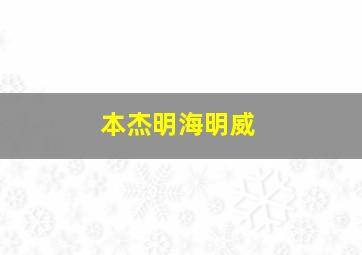 本杰明海明威